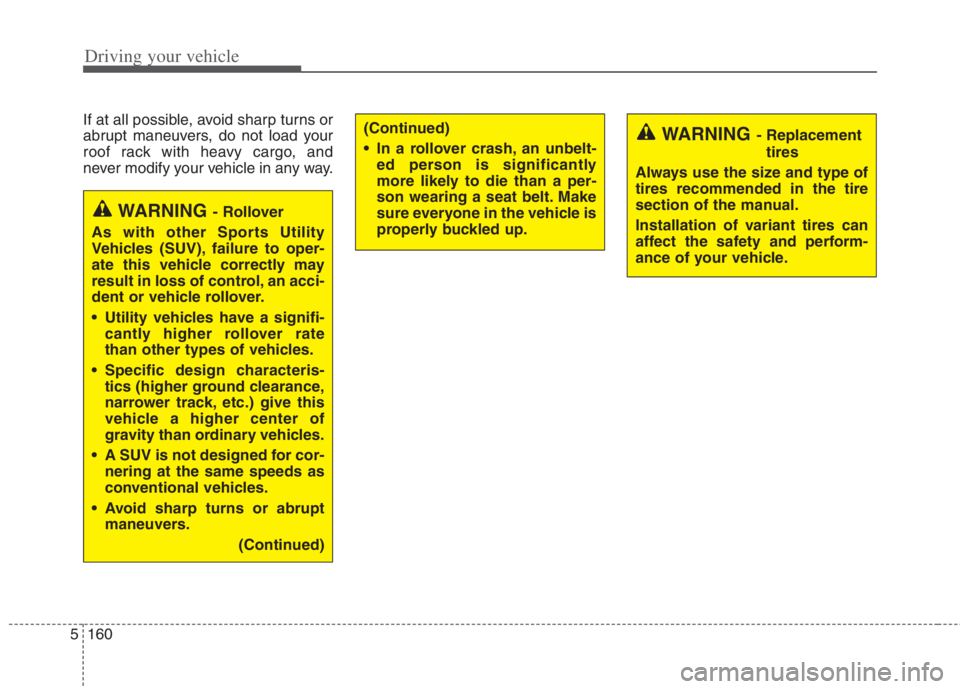 Driving your vehicle

If at all possible, avoid sharp turns or abrupt maneuvers, do not load your roof rack with heavy cargo, and never modify your vehicle in any way.

WARNING - Rollover

As with other Sports Utility Vehicles (SUV), failure to operate this vehicle correctly may result in loss of control, an accident or vehicle rollover.

• Utility vehicles have a significantly higher rollover rate than other types of vehicles.

• Specific design characteristics (higher ground clearance, narrower track, etc.) give this vehicle a higher center of gravity than ordinary vehicles.

• A SUV is not designed for cornering at the same speeds as conventional vehicles.

• Avoid sharp turns or abrupt maneuvers.

(Continued)

(Continued)

• In a rollover crash, an unbelted person is significantly more likely to die than a person wearing a seat belt. Make sure everyone in the vehicle is properly buckled up.

WARNING - Replacement tires

Always use the size and type of tires recommended in the tire section of the manual.

Installation of variant tires can affect the safety and performance of your vehicle.

5 160

carmanualsonline.info